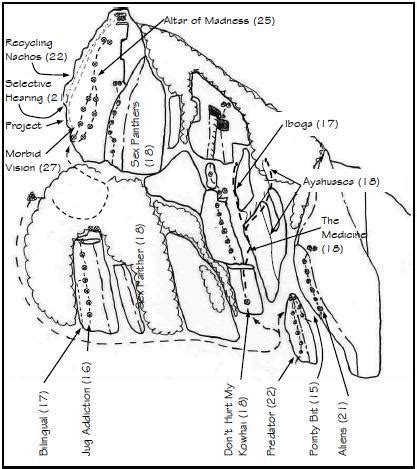 Altar of Madness (25)

Recycling Nachos (22)

Selective Hearing (21)

Project

Morbid Vision (27)

Sex Panthers (18)

Iboga (17)

Ayahuasca (18)

The Medicine (18)

Sex Panther (18)

Bilingual (17)

Jug Addiction (16)

Don't Hurt My Kowhai (18)

Predator (22)

Pointy Bit (15)

Aliens (21)